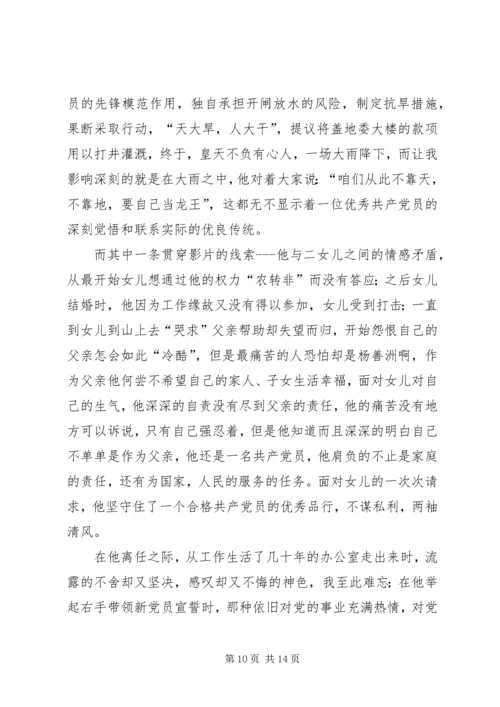 员的先锋模范作用，独自承担开闸放水的风险，制定抗旱措施，果断采取行动，“天大旱，人大干”，提议将盖地委大楼的款项用以打井灌溉，终于，皇天不负有心人，一场大雨降下，而让我影响深刻的就是在大雨之中，他对着大家说：“咱们从此不靠天，不靠地，要自己当龙王”，这都无不显示着一位优秀共产党员的深刻觉悟和联系实际的优良传统。

而其中一条贯穿影片的线索---他与二女儿之间的情感矛盾，从最开始女儿想通过他的权力“农转非”而没有答应；之后女儿结婚时，他因为工作缘故又没有得以参加，女儿受到打击；一直到女儿到山上去“哭求”父亲帮助却失望而归，开始怨恨自己的父亲怎会如此“冷酷”，但是最痛苦的人恐怕却是杨善洲啊，作为父亲他何尝不希望自己的家人、子女生活幸福，面对女儿对自己的生气，他深深的自责没有尽到父亲的责任，他的痛苦没有地方可以诉说，只有自己强忍着，但是他知道而且深深的明白自己不单单是作为父亲，他还是一名共产党员，他肩负的不止是家庭的责任，还有为国家，人民的服务的任务。面对女儿的一次次请求，他坚守住了一个合格共产党员的优秀品行，不谋私利，两袖清风。

在他离任之际，从工作生活了几十年的办公室走出来时，流露的不舍却又坚决，感叹却又不悔的神色，我至此难忘；在他举起右手带领新党员宣誓时，那种依旧对党的事业充满热情，对党

第 10 页 共 14 页